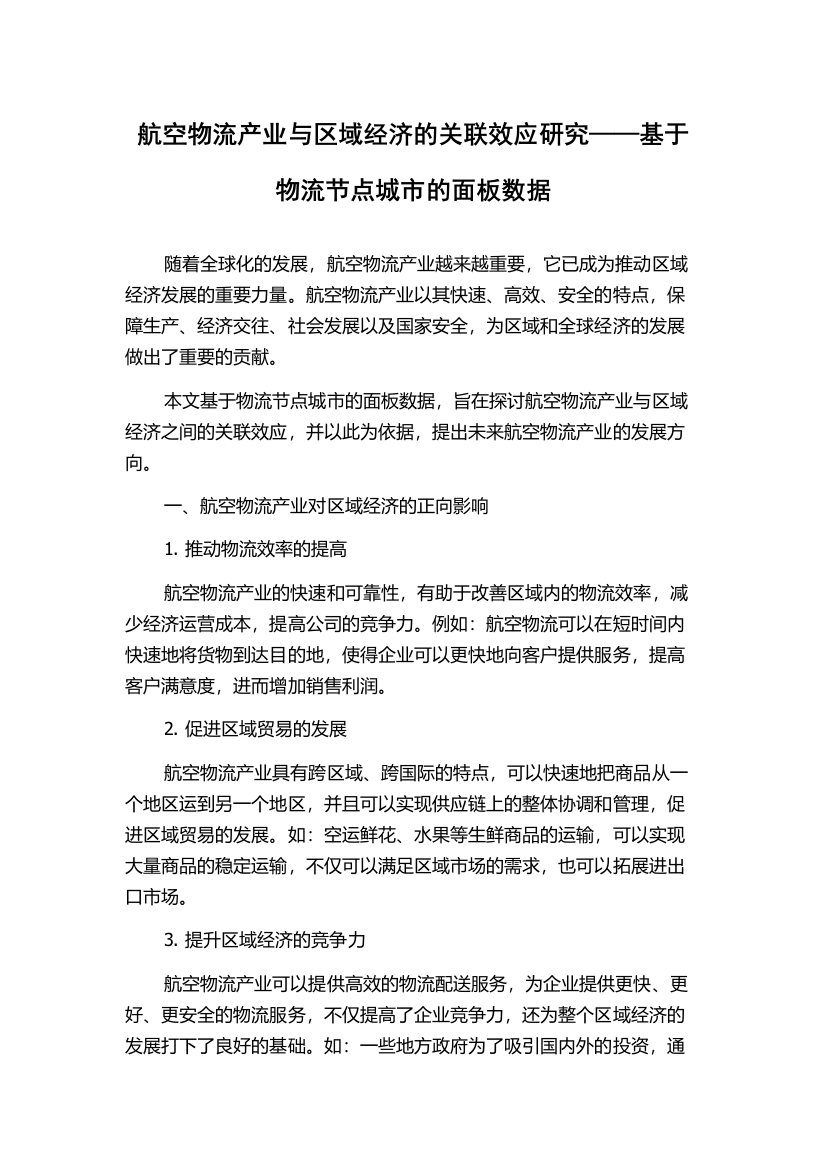 航空物流产业与区域经济的关联效应研究——基于物流节点城市的面板数据

随着全球化的发展，航空物流产业越来越重要，它已成为推动区域经济发展的重要力量。航空物流产业以其快速、高效、安全的特点，保障生产、经济交往、社会发展以及国家安全，为区域和全球经济的发展做出了重要的贡献。

本文基于物流节点城市的面板数据，旨在探讨航空物流产业与区域经济之间的关联效应，并以此为依据，提出未来航空物流产业的发展方向。

一、航空物流产业对区域经济的正向影响

1. 推动物流效率的提高

航空物流产业的快速和可靠性，有助于改善区域内的物流效率，减少经济运营成本，提高公司的竞争力。例如：航空物流可以在短时间内快速地将货物到达目的地，使得企业可以更快地向客户提供服务，提高客户满意度，进而增加销售利润。

2. 促进区域贸易的发展

航空物流产业具有跨区域、跨国际的特点，可以快速地把商品从一个地区运到另一个地区，并且可以实现供应链上的整体协调和管理，促进区域贸易的发展。如：空运鲜花、水果等生鲜商品的运输，可以实现大量商品的稳定运输，不仅可以满足区域市场的需求，也可以拓展进出口市场。

3. 提升区域经济的竞争力

航空物流产业可以提供高效的物流配送服务，为企业提供更快、更好、更安全的物流服务，不仅提高了企业竞争力，还为整个区域经济的发展打下了良好的基础。如：一些地方政府为了吸引国内外的投资，通